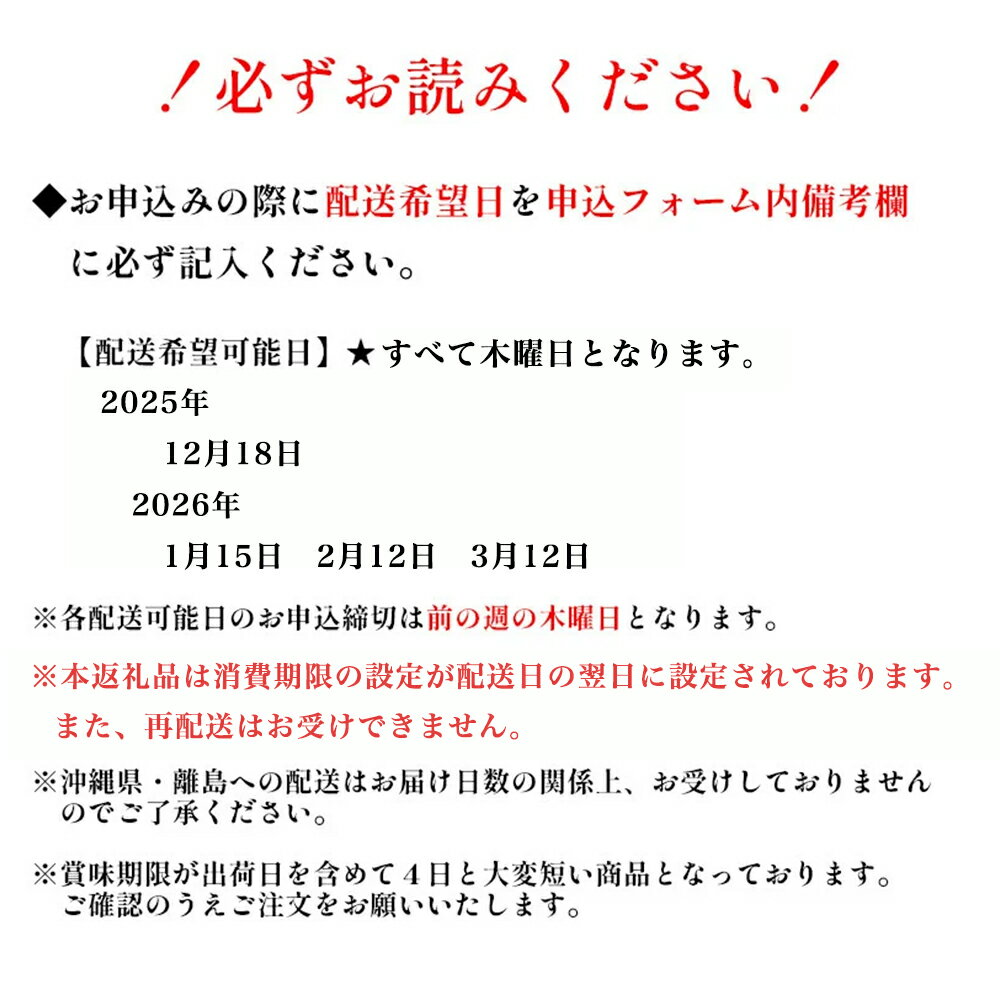 ！必ずお読みください！

◆お申込みの際に配送希望日を申込フォーム内備考欄に必ず記入ください。

【配送希望可能日】★すべて木曜日となります。

2025年

12月18日

2026年

1月15日　2月12日　3月12日

※各配送可能日のお申込締切は前の週の木曜日となります。

※本返礼品は消費期限の設定が配送日の翌日に設定されております。また、再配送はお受けできません。

※沖縄県・離島への配送はお届け日数の関係上、お受けしておりませんのでご了承ください。

※賞味期限が出荷日を含めて4日と大変短い商品となっております。ご確認のうえご注文をお願いいたします。